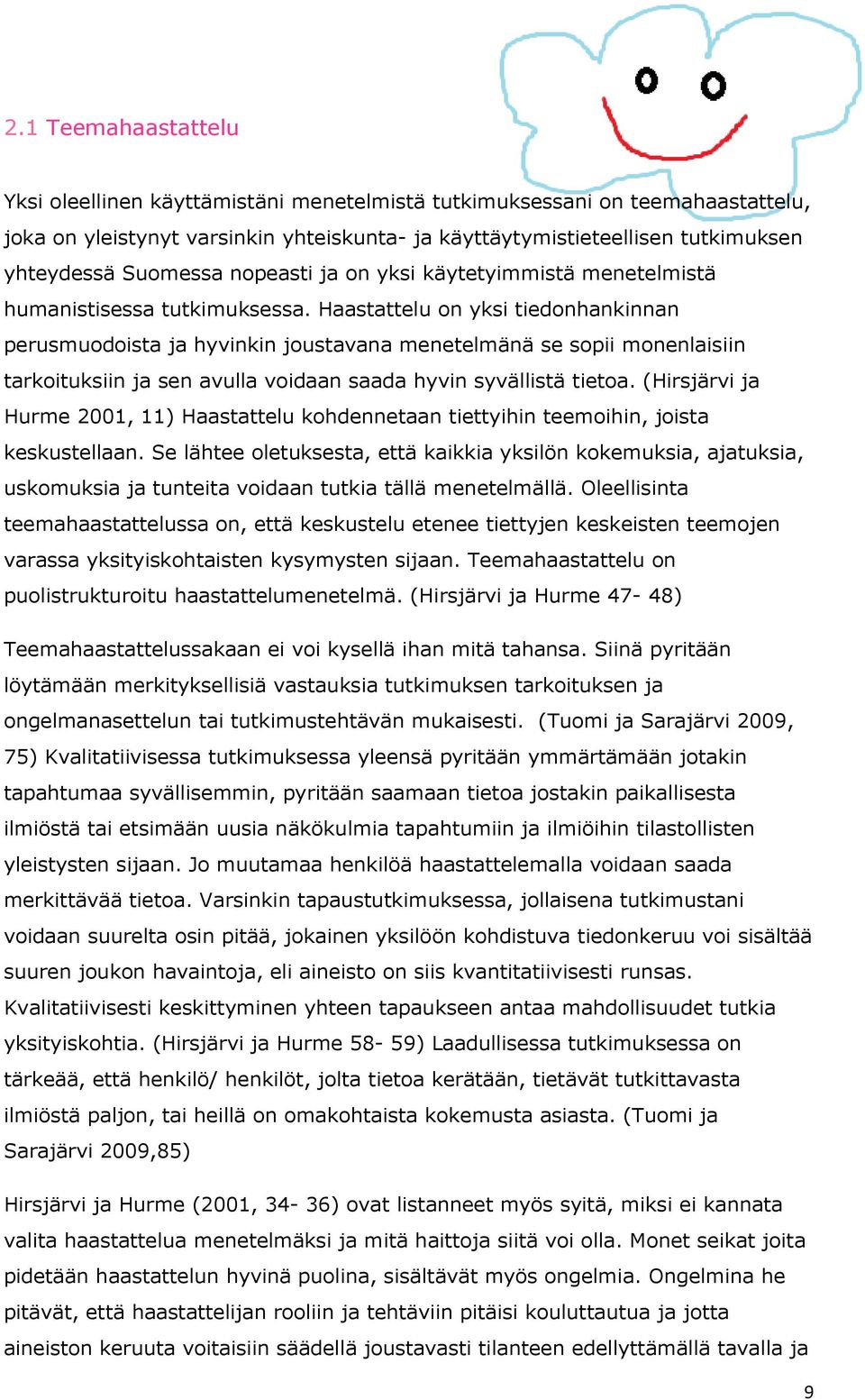 2.1 Teemahaastattelu

Yksi oleellinen käyttämistäni menetelmistä tutkimuksessani on teemahaastattelu, joka on yleistynyt varsinkin yhteiskunta- ja käyttäytymistieteellisen tutkimuksen yhteydessä Suomessa nopeasti ja on yksi käytetyimmistä menetelmistä humanistisessa tutkimuksessa. Haastattelu on yksi tiedonhankinnan perusmuodoista ja hyvinkin joustavana menetelmänä se sopii monenlaisiin tarkoituksiin ja sen avulla voidaan saada hyvin syvällistä tietoa. (Hirsjärvi ja Hurme 2001, 11) Haastattelu kohdennetaan tiettyihin teemoihin, joista keskustellaan. Se lähtee oletuksesta, että kaikkia yksilön kokemuksia, ajatuksia, uskomuksia ja tunteita voidaan tutkia tällä menetelmällä. Oleellisinta teemahaastattelussa on, että keskustelu etenee tiettyjen keskeisten teemojen varassa yksityiskohtaisten kysymysten sijaan. Teemahaastattelu on puolistrukturoitu haastattelumenetelmä. (Hirsjärvi ja Hurme 47- 48)

Teemahaastattelussakaan ei voi kysellä ihan mitä tahansa. Siinä pyritään löytämään merkityksellisiä vastauksia tutkimuksen tarkoituksen ja ongelmanasettelun tai tutkimustehtävän mukaisesti. (Tuomi ja Sarajärvi 2009, 75) Kvalitatiivisessa tutkimuksessa yleensä pyritään ymmärtämään jotakin tapahtumaa syvällisemmin, pyritään saamaan tietoa jostakin paikallisesta ilmiöstä tai etsimään uusia näkökulmia tapahtumiin ja ilmiöihin tilastollisten yleistysten sijaan. Jo muutamaa henkilöä haastattelemalla voidaan saada merkittävää tietoa. Varsinkin tapaustutkimuksessa, jollaisena tutkimustani voidaan suurelta osin pitää, jokainen yksilöön kohdistuva tiedonkeruu voi sisältää suuren joukon havaintoja, eli aineisto on siis kvantitatiivisesti runsas. Kvalitatiivisesti keskittyminen yhteen tapaukseen antaa mahdollisuudet tutkia yksityiskohtia. (Hirsjärvi ja Hurme 58- 59) Laadullisessa tutkimuksessa on tärkeää, että henkilö/ henkilöt, jolta tietoa kerätään, tietävät tutkittavasta ilmiöstä paljon, tai heillä on omakohtaista kokemusta asiasta. (Tuomi ja Sarajärvi 2009,85)

Hirsjärvi ja Hurme (2001, 34- 36) ovat listanneet myös syitä, miksi ei kannata valita haastattelua menetelmäksi ja mitä haittoja siitä voi olla. Monet seikat joita pidetään haastattelun hyvinä puolina, sisältävät myös ongelmia. Ongelmina he pitävät, että haastattelijan rooliin ja tehtäviin pitäisi kouluttautua ja jotta aineiston keruuta voitaisiin säädellä joustavasti tilanteen edellyttämällä tavalla ja

9